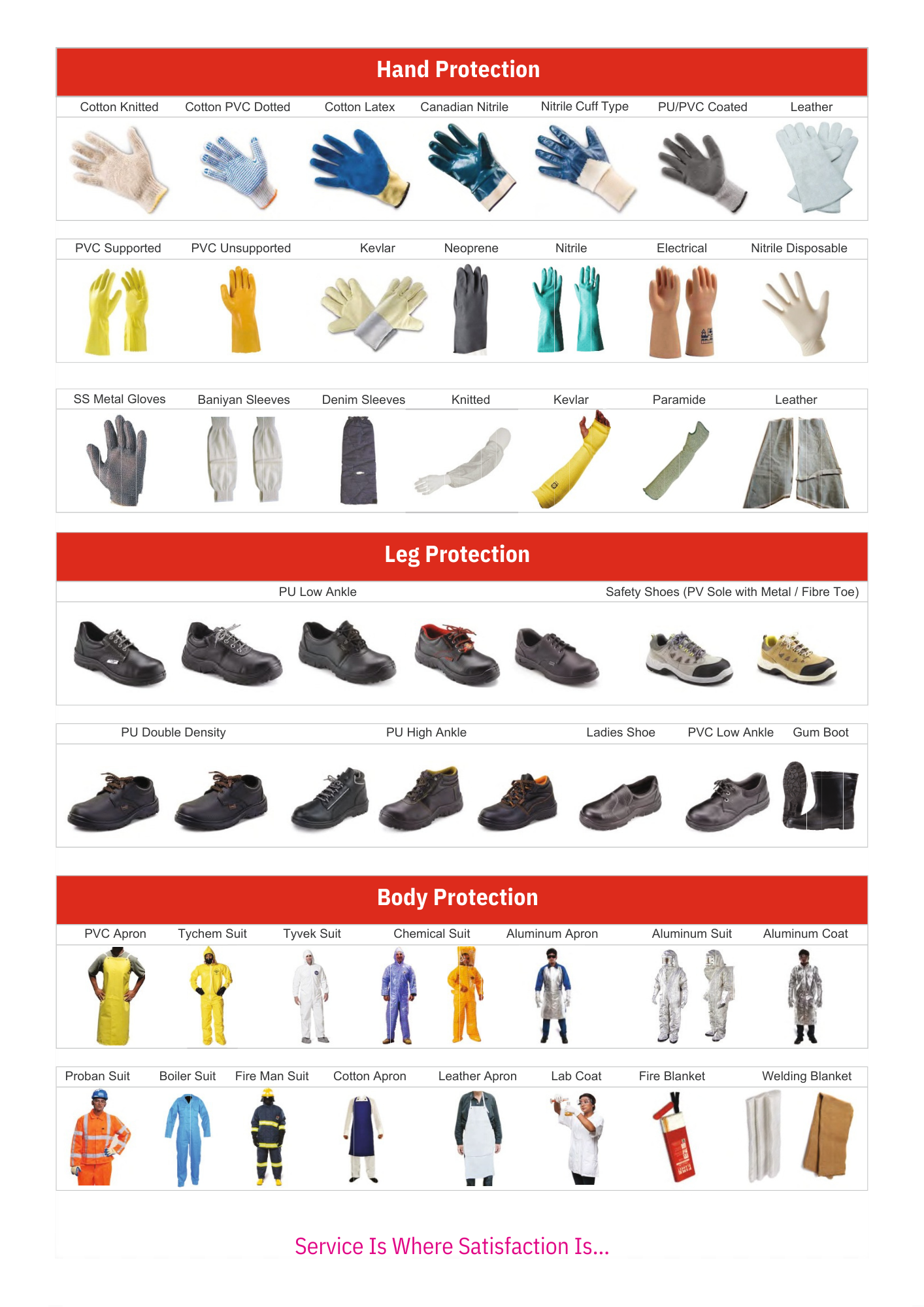 Hand Protection

Cotton Knitted Cotton PVC Dotted Cotton Latex Canadian Nitrile Nitrile Cuff Type PU/PVC Coated Leather

PVC Supported PVC Unsupported Kevlar Neoprene Nitrile Electrical Nitrile Disposable

SS Metal Gloves Baniyan Sleeves Denim Sleeves Knitted Kevlar Paramide Leather

Leg Protection

PU Low Ankle Safety Shoes (PV Sole with Metal / Fibre Toe)

PU Double Density PU High Ankle Ladies Shoe PVC Low Ankle Gum Boot

Body Protection

PVC Apron Tychem Suit Tyvek Suit Chemical Suit Aluminum Apron Aluminum Suit Aluminum Coat

Proban Suit Boiler Suit Fire Man Suit Cotton Apron Leather Apron Lab Coat Fire Blanket Welding Blanket

Service Is Where Satisfaction Is...